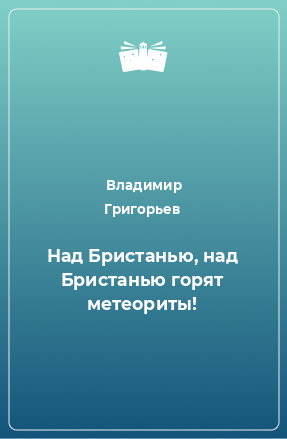 Владимир Григорьев

Над Бристанью, над Бристанью горят метеориты!